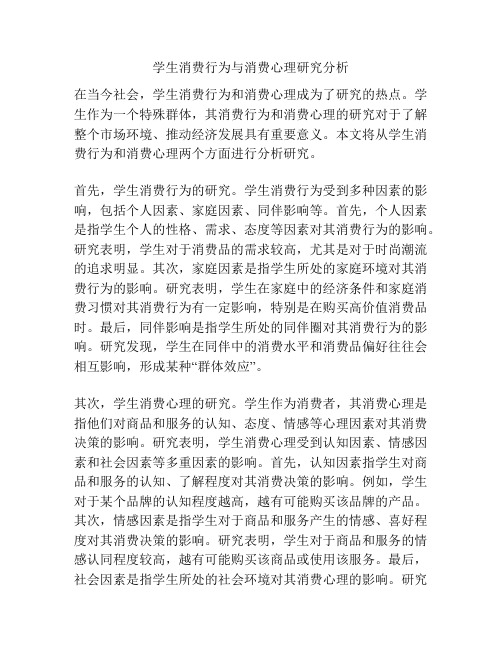 学生消费行为与消费心理研究分析

在当今社会，学生消费行为和消费心理成为了研究的热点。学生作为一个特殊群体，其消费行为和消费心理的研究对于了解整个市场环境、推动经济发展具有重要意义。本文将从学生消费行为和消费心理两个方面进行分析研究。

首先，学生消费行为的研究。学生消费行为受到多种因素的影响，包括个人因素、家庭因素、同伴影响等。首先，个人因素是指学生个人的性格、需求、态度等因素对其消费行为的影响。研究表明，学生对于消费品的需求较高，尤其是对于时尚潮流的追求明显。其次，家庭因素是指学生所处的家庭环境对其消费行为的影响。研究表明，学生在家庭中的经济条件和家庭消费习惯对其消费行为有一定影响，特别是在购买高价值消费品时。最后，同伴影响是指学生所处的同伴圈对其消费行为的影响。研究发现，学生在同伴中的消费水平和消费品偏好往往会相互影响，形成某种“群体效应”。

其次，学生消费心理的研究。学生作为消费者，其消费心理是指他们对商品和服务的认知、态度、情感等心理因素对其消费决策的影响。研究表明，学生消费心理受到认知因素、情感因素和社会因素等多重因素的影响。首先，认知因素指学生对商品和服务的认知、了解程度对其消费决策的影响。例如，学生对于某个品牌的认知程度越高，越有可能购买该品牌的产品。其次，情感因素是指学生对于商品和服务产生的情感、喜好程度对其消费决策的影响。研究表明，学生对于商品和服务的情感认同程度较高，越有可能购买该商品或使用该服务。最后，社会因素是指学生所处的社会环境对其消费心理的影响。研究